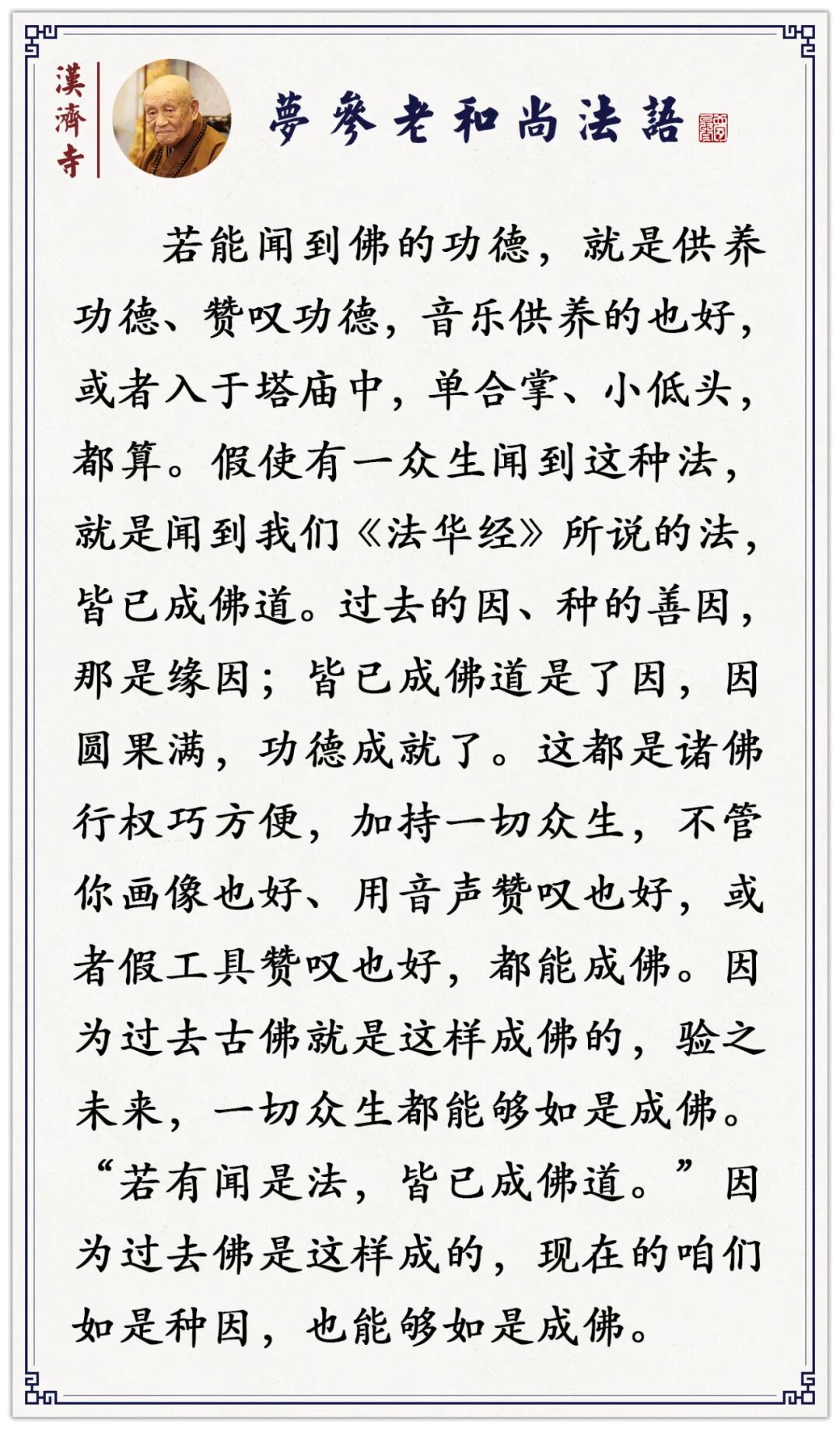 漢濟寺

夢參老和尚法語

若能闻到佛的功德，就是供养功德、赞叹功德，音乐供养的也好，或者入于塔庙中，单合掌、小低头，都算。假使有一众生闻到这种法，就是闻到我们《法华经》所说的法，皆已成佛道。过去的因、种的善因，那是缘因；皆已成佛道是了因，因圆果满，功德成就了。这都是诸佛行权巧方便，加持一切众生，不管你画像也好、用音声赞叹也好，或者假工具赞叹也好，都能成佛。因为过去古佛就是这样成佛的，验之未来，一切众生都能够如是成佛。“若有闻是法，皆已成佛道。”因为过去佛是这样成的，现在的咱们如是种因，也能够如是成佛。